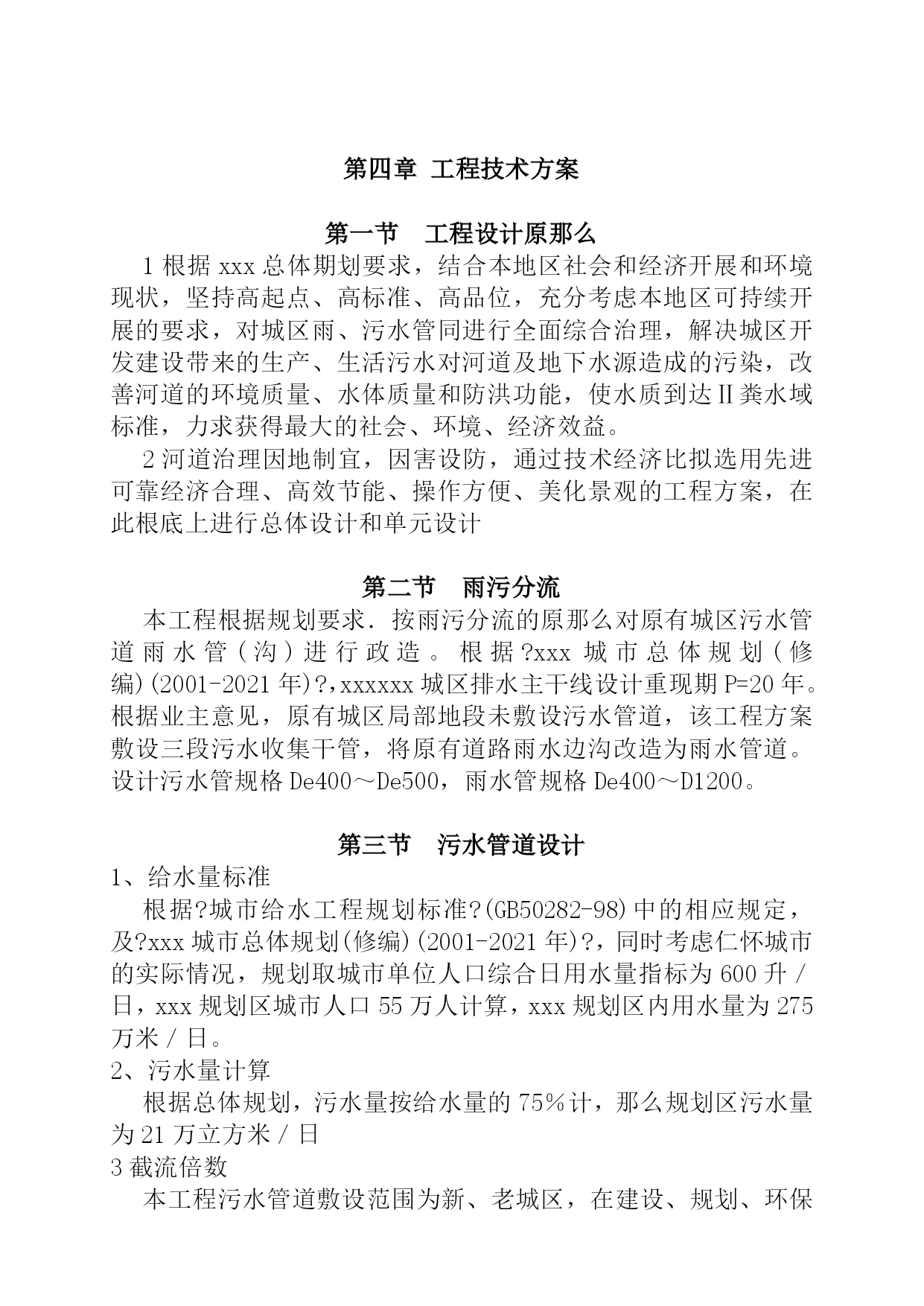 第四章 工程技术方案

第一节 工程设计原那么

1 根据 xxx 总体期划要求，结合本地区社会和经济开展和环境现状，坚持高起点、高标准、高品位，充分考虑本地区可持续开展的要求，对城区雨、污水管同进行全面综合治理，解决城区开发建设带来的生产、生活污水对河道及地下水源造成的污染，改善河道的环境质量、水体质量和防洪功能，使水质到达Ⅱ粪水域标准，力求获得最大的社会、环境、经济效益。

2 河道治理因地制宜，因害设防，通过技术经济比拟选用先进可靠经济合理、高效节能、操作方便、美化景观的工程方案，在此根底上进行总体设计和单元设计

第二节 雨污分流

本工程根据规划要求．按雨污分流的原那么对原有城区污水管道雨水管（沟）进行政造。根据?xxx 城市总体规划（修编)(2001-2021 年)?，xxxxxx 城区排水主干线设计重现期 P=20 年。根据业主意见，原有城区局部地段未敷设污水管道，该工程方案敷设三段污水收集干管，将原有道路雨水边沟改造为雨水管道。设计污水管规格 De400～De500，雨水管规格 De400～D1200。

第三节 污水管道设计

1、给水量标准

根据?城市给水工程规划标准?(GB50282-98)中的相应规定，及?xxx 城市总体规划(修编)(2001-2021 年)?，同时考虑仁怀城市的实际情况，规划取城市单位人口综合日用水量指标为 600 升／日，xxx 规划区城市人口 55 万人计算，xxx 规划区内用水量为 275 万米／日。

2、污水量计算

根据总体规划，污水量按给水量的 75%计，那么规划区污水量为 21 万立方米／日

3 截流倍数

本工程污水管道敷设范围为新、老城区，在建设、规划、环保